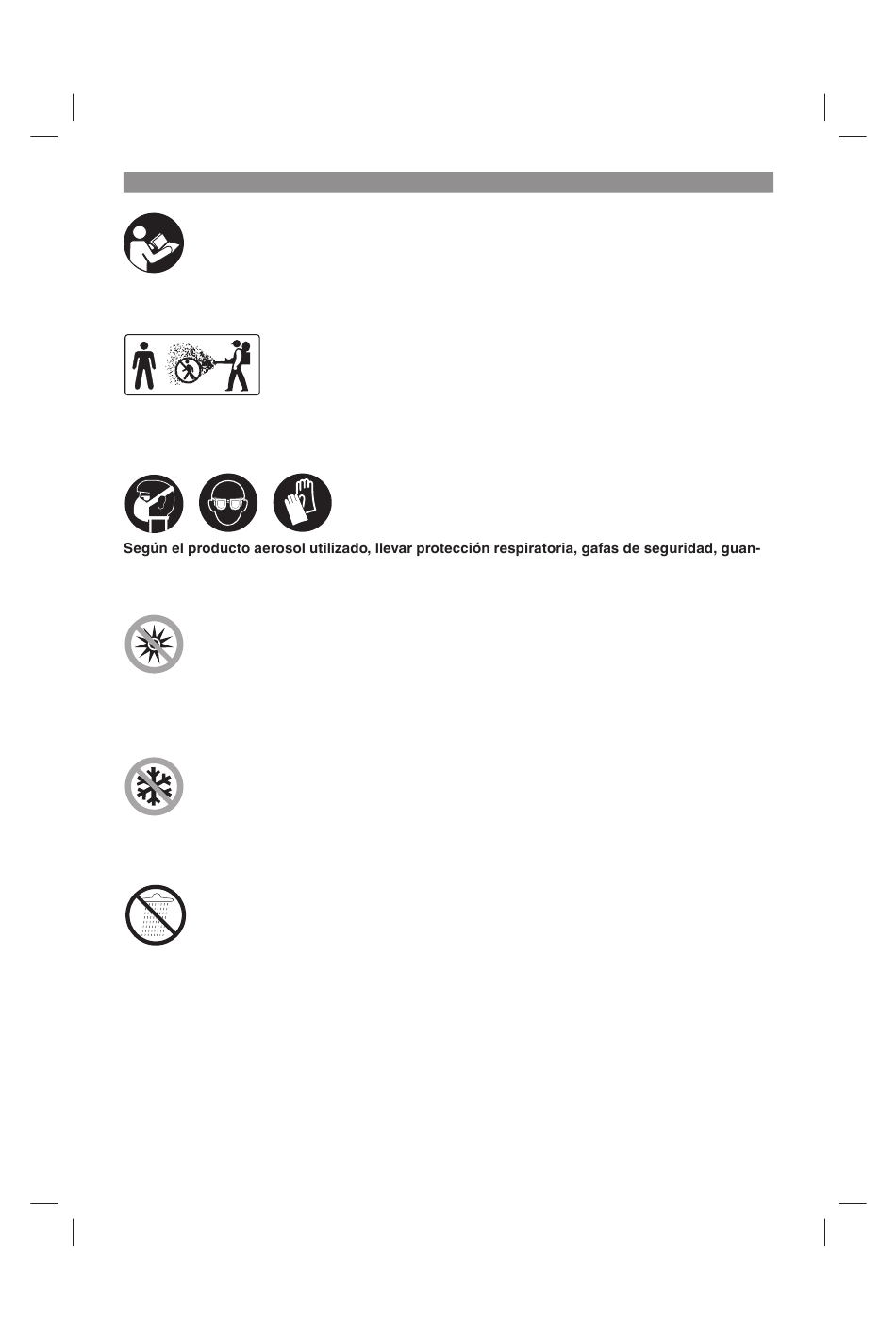 Según el producto aerosol utilizado, llevar protección respiratoria, gafas de seguridad, guan-